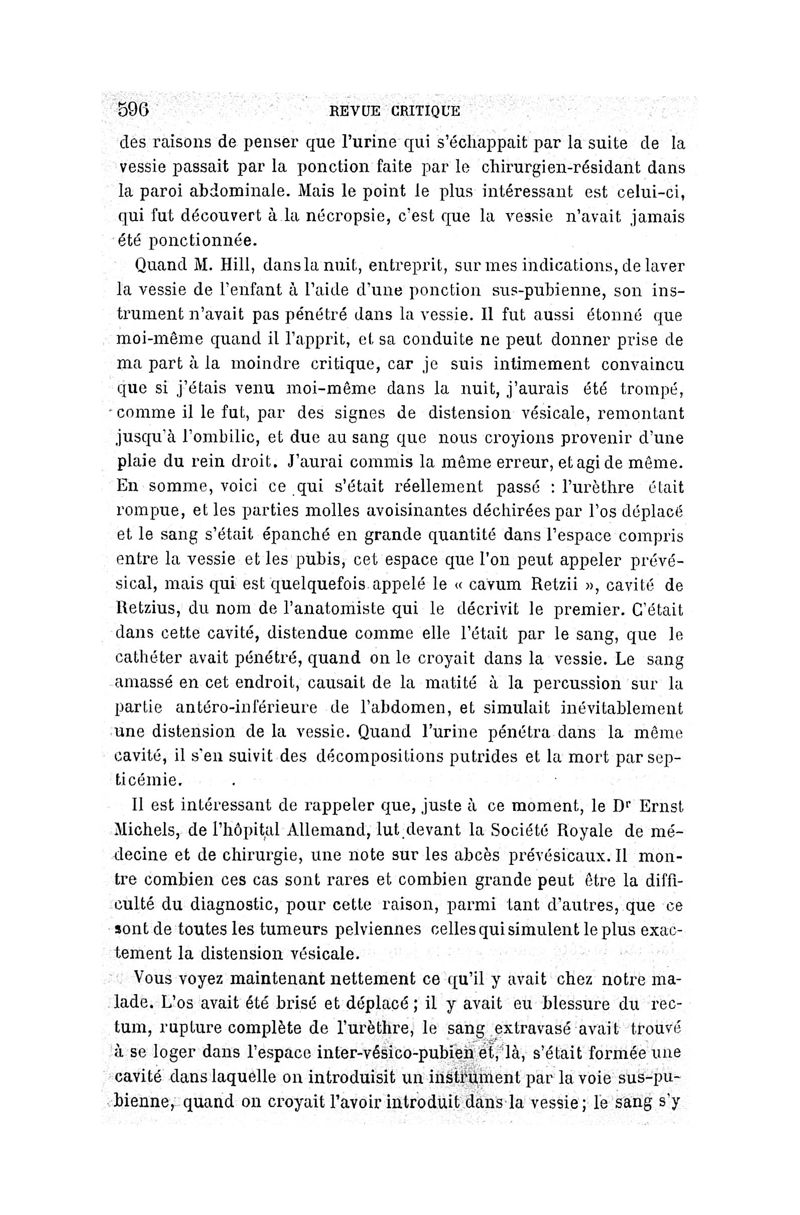 596 REVUE CRITIQUE

des raisons de penser que l'urine qui s'échappait par la suite de la vessie passait par la ponction faite par le chirurgien-résidant dans la paroi abdominale. Mais le point le plus intéressant est celui-ci, qui fut découvert à la nécropsie, c'est que la vessie n'avait jamais été ponctionnée.

Quand M. Hill, dans la nuit, entreprit, sur mes indications, de laver la vessie de l'enfant à l'aide d'une ponction sus-pubienne, son instrument n'avait pas pénétré dans la vessie. Il fut aussi étonné que moi-même quand il l'apprit, et sa conduite ne peut donner prise de ma part à la moindre critique, car je suis intimement convaincu que si j'étais venu moi-même dans la nuit, j'aurais été trompé, comme il le fut, par des signes de distension vésicale, remontant jusqu'à l'ombilic, et due au sang que nous croyions provenir d'une plaie du rein droit. J'aurai commis la même erreur, et agi de même. En somme, voici ce qui s'était réellement passé : l'urèthre était rompue, et les parties molles avoisinantes déchirées par l'os déplacé et le sang s'était épanché en grande quantité dans l'espace compris entre la vessie et les pubis, cet espace que l'on peut appeler prévésical, mais qui est quelquefois appelé le « cavum Retzii », cavité de Retzius, du nom de l'anatomiste qui le décrivit le premier. C'était dans cette cavité, distendue comme elle l'était par le sang, que le cathéter avait pénétré, quand on le croyait dans la vessie. Le sang amassé en cet endroit, causait de la matité à la percussion sur la partie antéro-inférieure de l'abdomen, et simulait inévitablement une distension de la vessie. Quand l'urine pénétra dans la même cavité, il s'en suivit des décompositions putrides et la mort par septicémie.

Il est intéressant de rappeler que, juste à ce moment, le Dr Ernst Michels, de l'hôpital Allemand, lut devant la Société Royale de médecine et de chirurgie, une note sur les abcès prévésicaux. Il montre combien ces cas sont rares et combien grande peut être la difficulté du diagnostic, pour cette raison, parmi tant d'autres, que ce sont de toutes les tumeurs pelviennes celles qui simulent le plus exactement la distension vésicale.

Vous voyez maintenant nettement ce qu'il y avait chez notre malade. L'os avait été brisé et déplacé ; il y avait eu blessure du rectum, rupture complète de l'urèthre, le sang extravasé avait trouvé à se loger dans l'espace inter-vésico-pubien et, là, s'était formée une cavité dans laquelle on introduisit un instrument par la voie sus-pubienne, quand on croyait l'avoir introduit dans la vessie ; le sang s'y